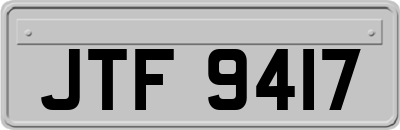 JTF 9417